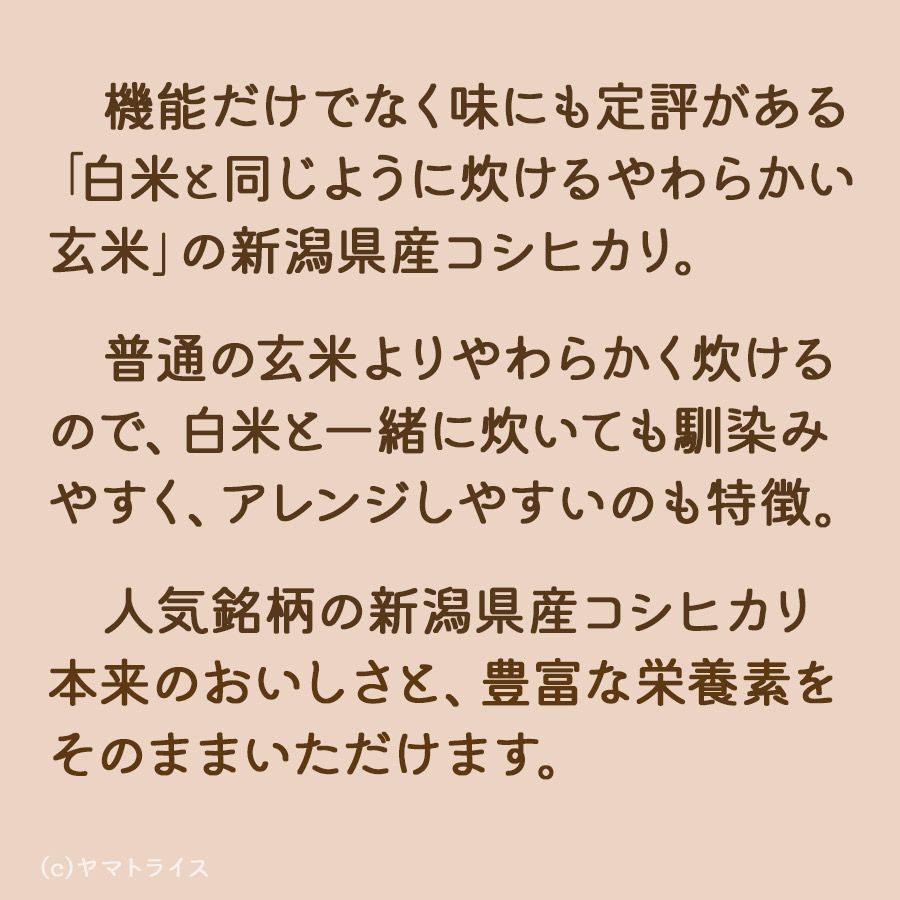 機能だけでなく味にも定評がある「白米と同じように炊けるやわらかい玄米」の新潟県産コシヒカリ。

普通の玄米よりやわらかく炊けるので、白米と一緒に炊いても馴染みやすく、アレンジしやすいのも特徴。

人気銘柄の新潟県産コシヒカリ本来のおいしさと、豊富な栄養素をそのままいただけます。

(c)ヤマトライス